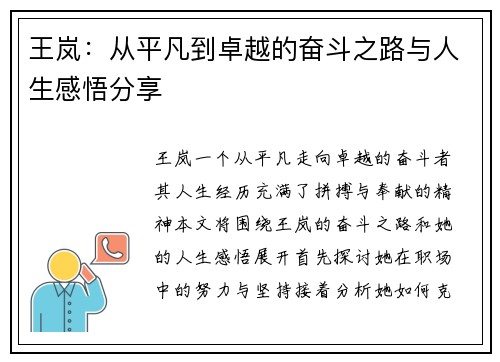 王岚：从平凡到卓越的奋斗之路与人生感悟分享

王岚一个从平凡走向卓越的奋斗者其人生经历充满了拼搏与奉献的精神本文将围绕王岚的奋斗之路和她的人生感悟展开首先探讨她在职场中的努力与坚持接着分析她如何克